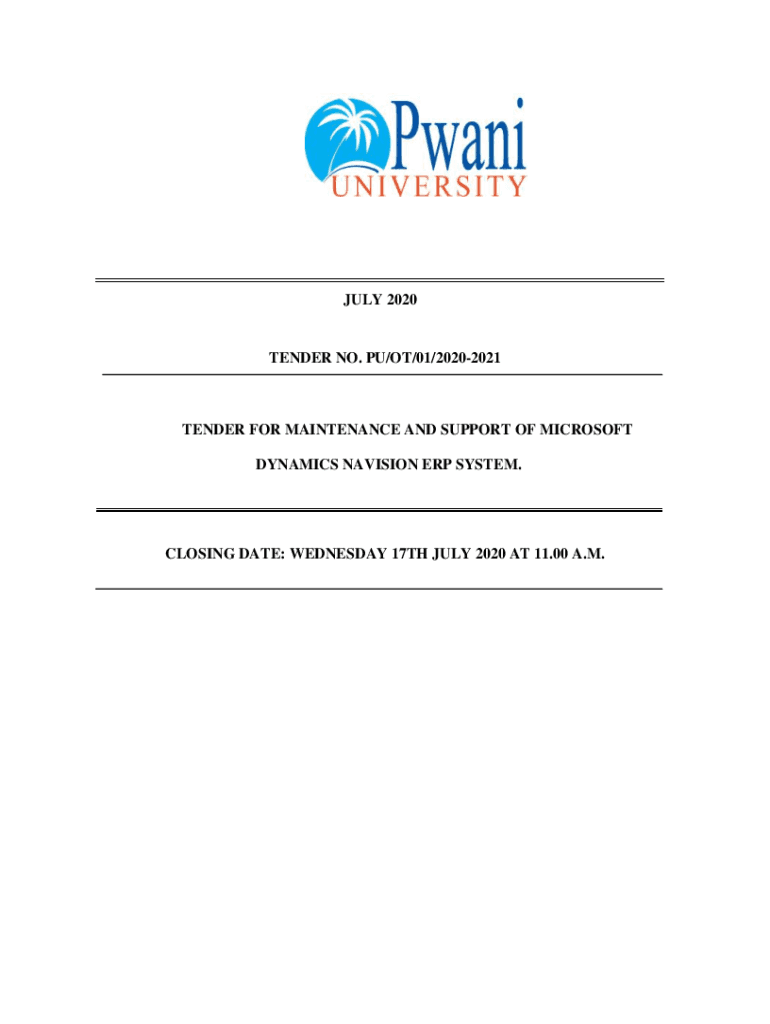 Pwani
UNIVERSITY

JULY 2020

TENDER NO. PU/OT/01/2020-2021

TENDER FOR MAINTENANCE AND SUPPORT OF MICROSOFT DYNAMICS NAVISION ERP SYSTEM.

CLOSING DATE: WEDNESDAY 17TH JULY 2020 AT 11.00 A.M.